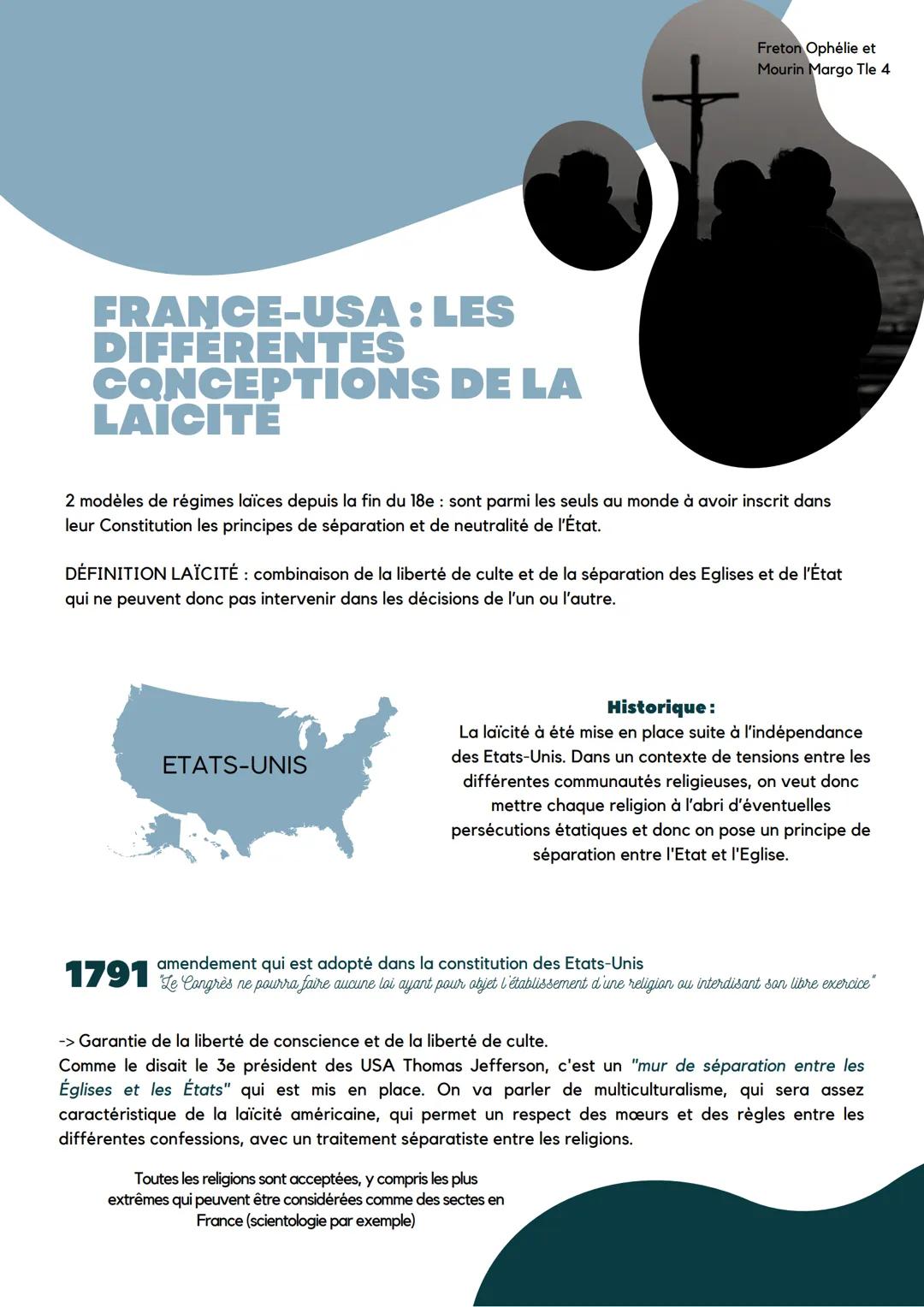 Freton Ophélie et Mourin Margo Tle 4

FRANCE-USA : LES DIFFÉRENTES CONCEPTIONS DE LA LAÏCITÉ

2 modèles de régimes laïces depuis la fin du 18e : sont parmi les seuls au monde à avoir inscrit dans leur Constitution les principes de séparation et de neutralité de l'État.

DÉFINITION LAÏCITÉ : combinaison de la liberté de culte et de la séparation des Eglises et de l'État qui ne peuvent donc pas intervenir dans les décisions de l'un ou l'autre.

ETATS-UNIS

Historique :
La laïcité à été mise en place suite à l'indépendance des Etats-Unis. Dans un contexte de tensions entre les différentes communautés religieuses, on veut donc mettre chaque religion à l'abri d'éventuelles persécutions étatiques et donc on pose un principe de séparation entre l'Etat et l'Eglise.

1791 amendement qui est adopté dans la constitution des Etats-Unis
"Le Congrès ne pourra faire aucune loi ayant pour objet l'établissement d'une religion ou interdisant son libre exercice"

-> Garantie de la liberté de conscience et de la liberté de culte.
Comme le disait le 3e président des USA Thomas Jefferson, c'est un "mur de séparation entre les Églises et les États" qui est mis en place. On va parler de multiculturalisme, qui sera assez caractéristique de la laïcité américaine, qui permet un respect des mœurs et des règles entre les différentes confessions, avec un traitement séparatiste entre les religions.

Toutes les religions sont acceptées, y compris les plus extrêmes qui peuvent être considérées comme des sectes en France (scientologie par exemple)